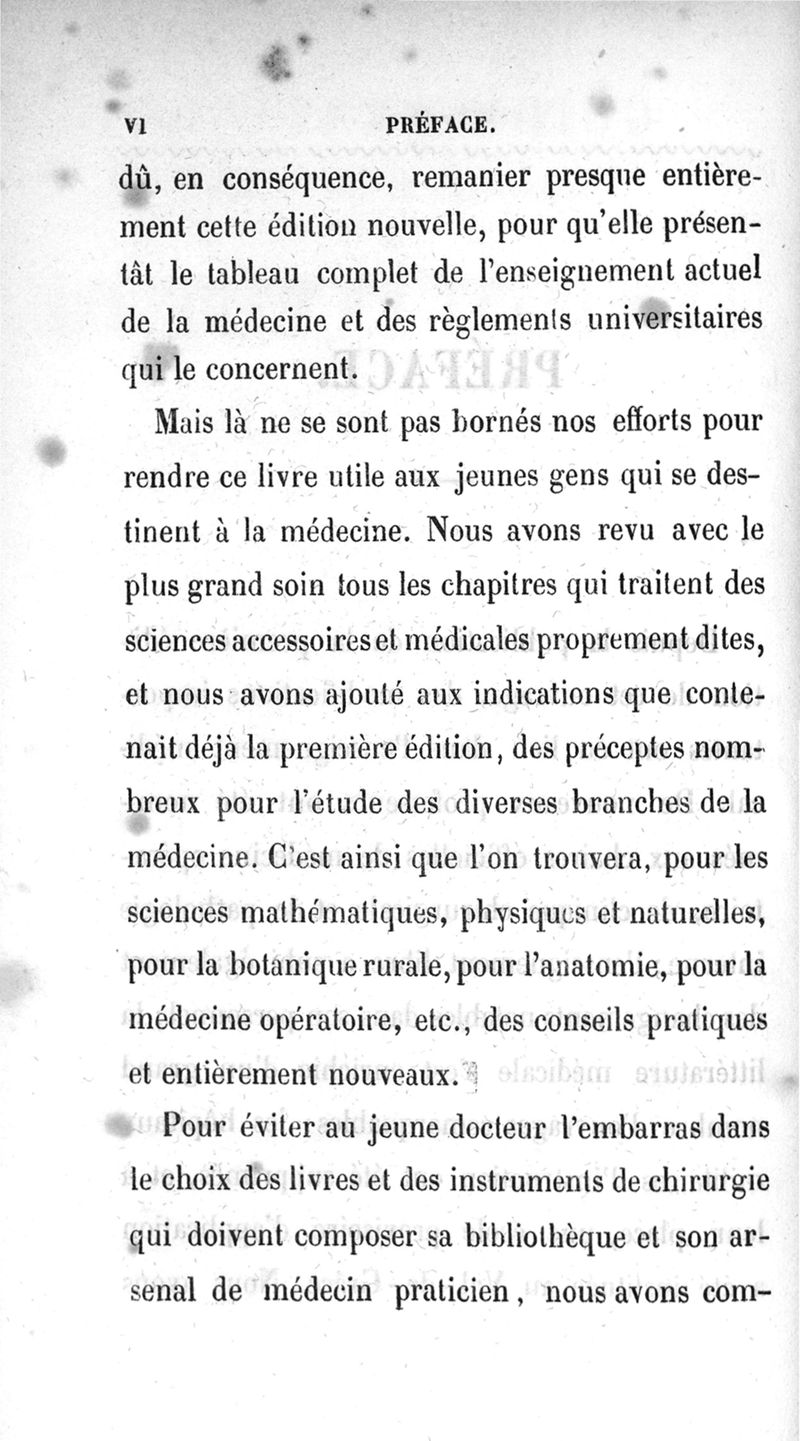 VI PRÉFACE.

dû, en conséquence, remanier presque entièrement cette édition nouvelle, pour qu'elle présentât le tableau complet de l'enseignement actuel de la médecine et des règlements universitaires qui le concernent.

Mais là ne se sont pas bornés nos efforts pour rendre ce livre utile aux jeunes gens qui se destinent à la médecine. Nous avons revu avec le plus grand soin tous les chapitres qui traitent des sciences accessoires et médicales proprement dites, et nous avons ajouté aux indications que contenait déjà la première édition, des préceptes nombreux pour l'étude des diverses branches de la médecine. C'est ainsi que l'on trouvera, pour les sciences mathématiques, physiques et naturelles, pour la botanique rurale, pour l'anatomie, pour la médecine opératoire, etc., des conseils pratiques et entièrement nouveaux.

Pour éviter au jeune docteur l'embarras dans le choix des livres et des instruments de chirurgie qui doivent composer sa bibliothèque et son arsenal de médecin praticien, nous avons com-